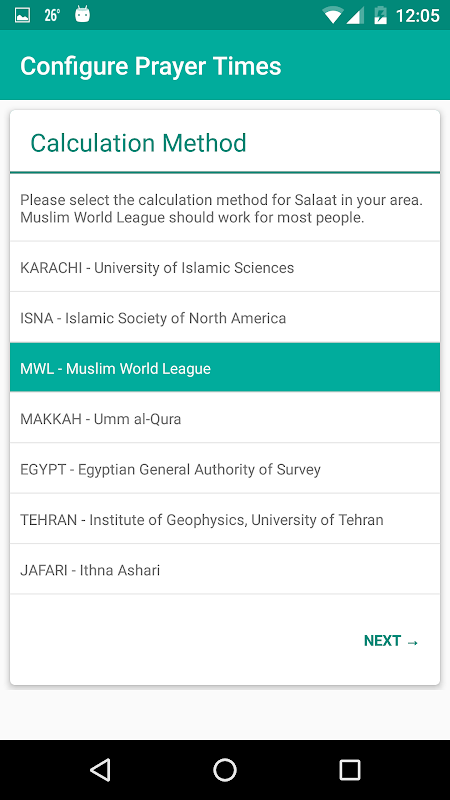 26° 12:05

Configure Prayer Times

Calculation Method

Please select the calculation method for Salaat in your area. Muslim World League should work for most people.

KARACHI - University of Islamic Sciences

ISNA - Islamic Society of North America

MWL - Muslim World League

MAKKAH - Umm al-Qura

EGYPT - Egyptian General Authority of Survey

TEHRAN - Institute of Geophysics, University of Tehran

JAFARI - Ithna Ashari

NEXT →